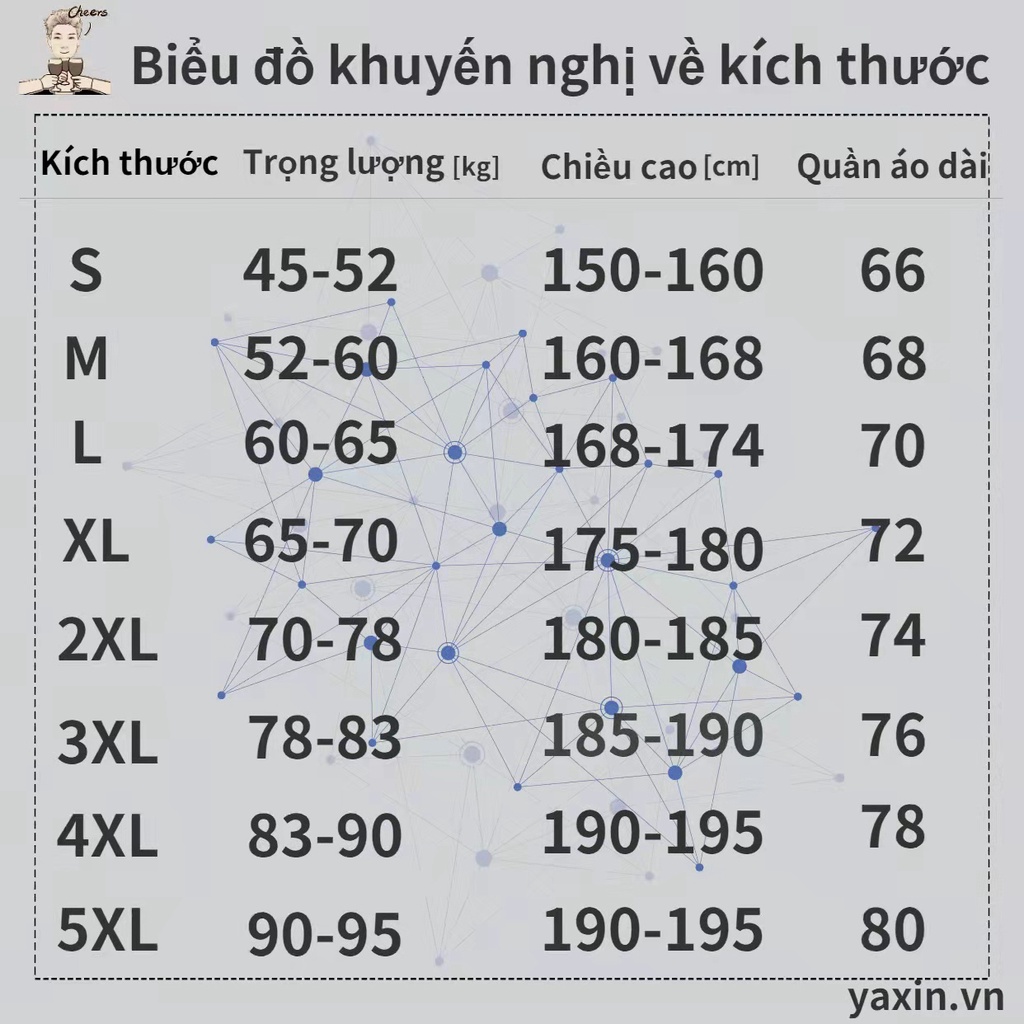 Cheers

Biểu đồ khuyến nghị về kích thước

| Kích thước | Trọng lượng [kg] | Chiều cao [cm] | Quần áo dài |
|---|---|---|---|
| S | 45-52 | 150-160 | 66 |
| M | 52-60 | 160-168 | 68 |
| L | 60-65 | 168-174 | 70 |
| XL | 65-70 | 175-180 | 72 |
| 2XL | 70-78 | 180-185 | 74 |
| 3XL | 78-83 | 185-190 | 76 |
| 4XL | 83-90 | 190-195 | 78 |
| 5XL | 90-95 | 190-195 | 80 |

yaxin.vn